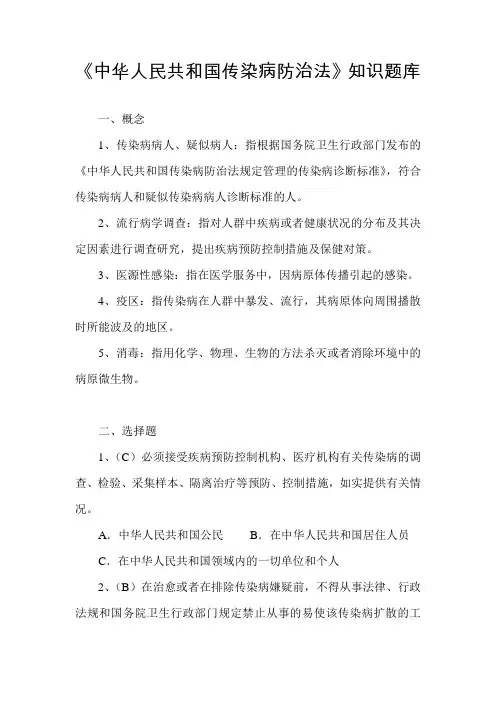 《中华人民共和国传染病防治法》知识题库

一、概念

1、传染病病人、疑似病人：指根据国务院卫生行政部门发布的《中华人民共和国传染病防治法规定管理的传染病诊断标准》，符合传染病病人和疑似传染病病人诊断标准的人。

2、流行病学调查：指对人群中疾病或者健康状况的分布及其决定因素进行调查研究，提出疾病预防控制措施及保健对策。

3、医源性感染：指在医学服务中，因病原体传播引起的感染。

4、疫区：指传染病在人群中暴发、流行，其病原体向周围播散时所能波及的地区。

5、消毒：指用化学、物理、生物的方法杀灭或者消除环境中的病原微生物。

二、选择题

1、（C）必须接受疾病预防控制机构、医疗机构有关传染病的调查、检验、采集样本、隔离治疗等预防、控制措施，如实提供有关情况。

A．中华人民共和国公民　　B．在中华人民共和国居住人员

C．在中华人民共和国领域内的一切单位和个人

2、（B）在治愈或者在排除传染病嫌疑前，不得从事法律、行政法规和国务院卫生行政部门规定禁止从事的易使该传染病扩散的工